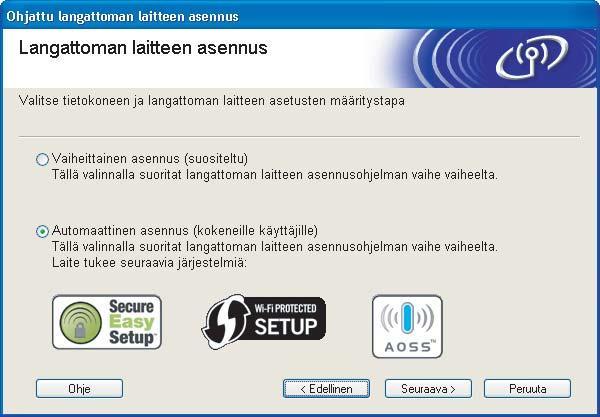 Ohjattu langattoman laitteen asennus

Langattoman laitteen asennus

Valitse tietokoneen ja langattoman laitteen asetusten määritystapa

Vaiheittainen asennus (suositeltu)
Tällä valinnalla suoritat langattoman laitteen asennusohjelman vaihe vaiheelta.

Automaattinen asennus (kokeneille käyttäjille)
Tällä valinnalla suoritat langattoman laitteen asennusohjelman vaihe vaiheelta.
Laite tukee seuraavia järjestelmiä:

Secure Easy Setup™

Wi-Fi PROTECTED SETUP

AOSS™

Ohje

< Edellinen

Seuraava >

Peruuta